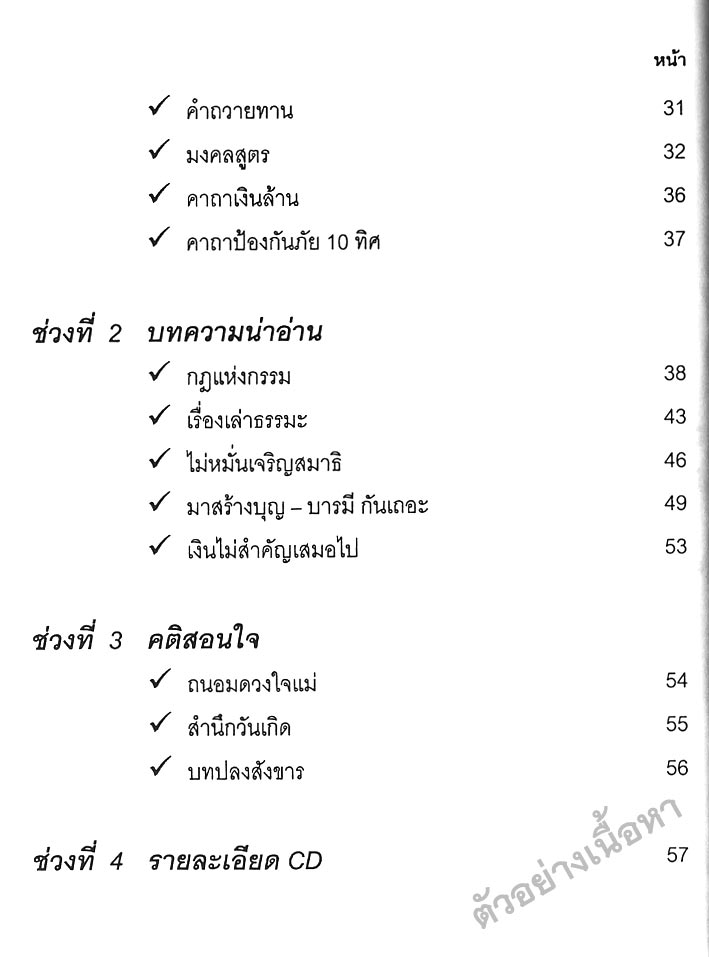 หน้า

✓ คำถวายทาน 31

✓ มงคลสูตร 32

✓ คาถาเงินล้าน 36

✓ คาถาป้องกันภัย 10 ทิศ 37

ช่วงที่ 2 บทความน่าอ่าน

✓ กฎแห่งกรรม 38

✓ เรื่องเล่าธรรมะ 43

✓ ไม่หมั่นเจริญสมาธิ 46

✓ มาสร้างบุญ – บารมี กันเถอะ 49

✓ เงินไม่สำคัญเสมอไป 53

ช่วงที่ 3 คติสอนใจ

✓ ถนอมดวงใจแม่ 54

✓ สำนึกวันเกิด 55

✓ บทปลงสังขาร 56

ช่วงที่ 4 รายละเอียด CD 57

ตัวอย่างเนื้อหา